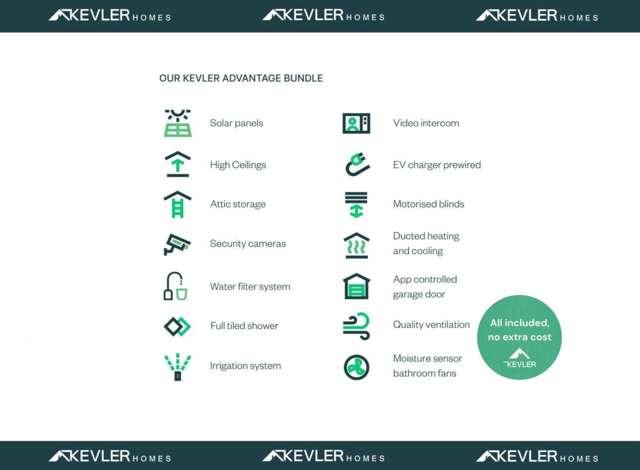 KEVLER HOMES KEVLER HOMES KEVLER HOMES

OUR KEVLER ADVANTAGE BUNDLE

Solar panels

High Ceilings

Attic storage

Security cameras

Water filter system

Full tiled shower

Irrigation system

Video intercom

EV charger prewired

Motorised blinds

Ducted heating and cooling

App controlled garage door

Quality ventilation

Moisture sensor bathroom fans

All included, no extra cost

KEVLER

KEVLER HOMES KEVLER HOMES KEVLER HOMES